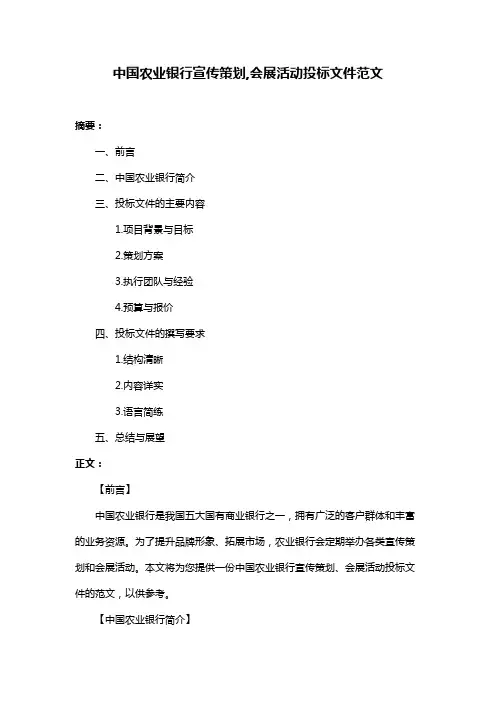 中国农业银行宣传策划,会展活动投标文件范文

摘要：

一、前言

二、中国农业银行简介

三、投标文件的主要内容

1.项目背景与目标

2.策划方案

3.执行团队与经验

4.预算与报价

四、投标文件的撰写要求

1.结构清晰

2.内容详实

3.语言简练

五、总结与展望

正文：

【前言】

中国农业银行是我国五大国有商业银行之一，拥有广泛的客户群体和丰富的业务资源。为了提升品牌形象、拓展市场，农业银行会定期举办各类宣传策划和会展活动。本文将为您提供一份中国农业银行宣传策划、会展活动投标文件的范文，以供参考。

【中国农业银行简介】